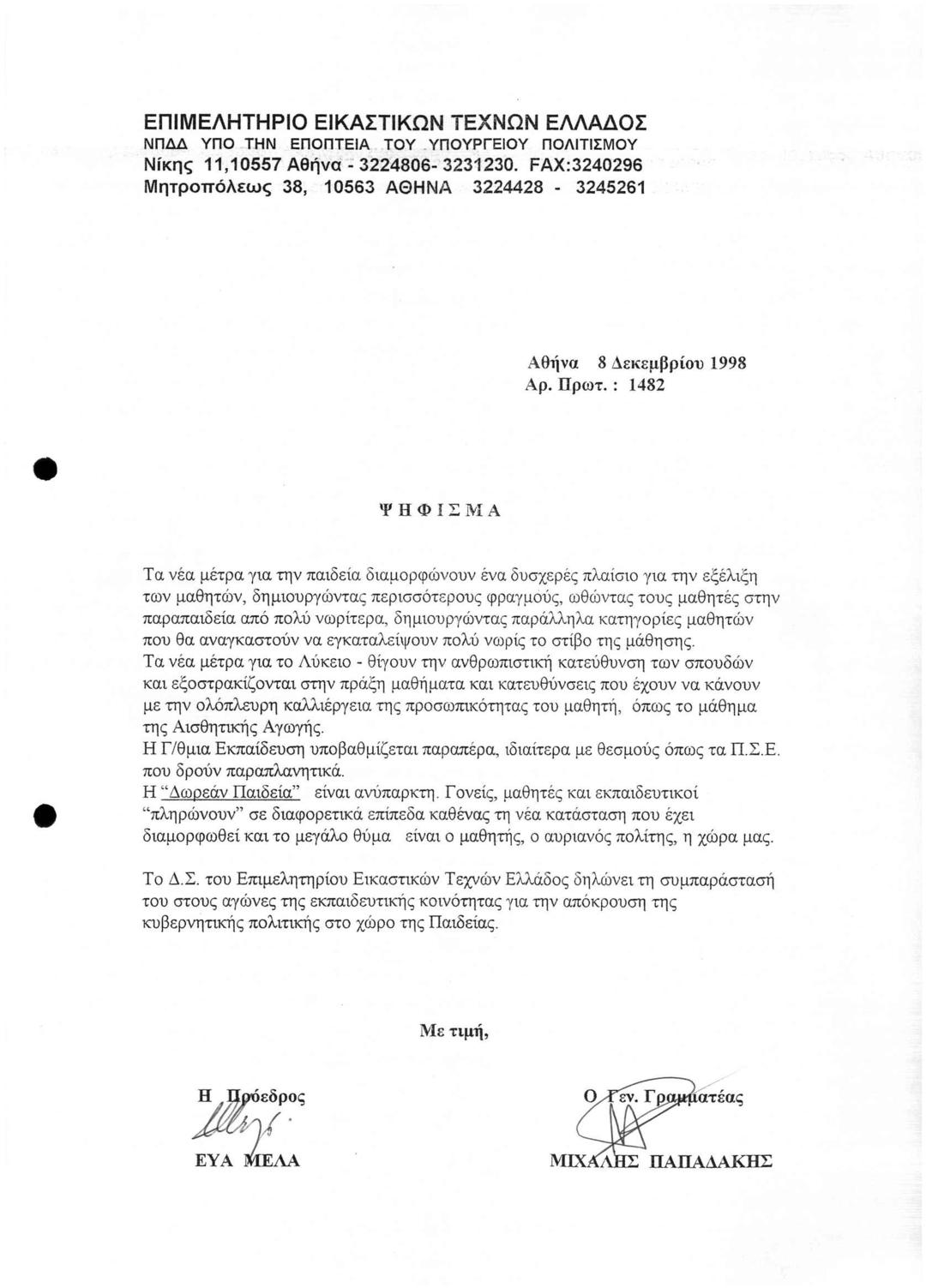 ΕΠΙΜΕΛΗΤΗΡΙΟ ΕΙΚΑΣΤΙΚΩΝ ΤΕΧΝΩΝ ΕΛΛΑΔΟΣ
ΝΠΔΔ ΥΠΟ ΤΗΝ ΕΠΟΠΤΕΙΑ ΤΟΥ ΥΠΟΥΡΓΕΙΟΥ ΠΟΛΙΤΙΣΜΟΥ
Νίκης 11,10557 Αθήνα - 3224806- 3231230. FAX:3240296
Μητροπόλεως 38, 10563 ΑΘΗΝΑ 3224428 - 3245261

Αθήνα 8 Δεκεμβρίου 1998
Αρ. Πρωτ. : 1482

ΨΗΦΙΣΜΑ

Τα νέα μέτρα για την παιδεία διαμορφώνουν ένα δυσχερές πλαίσιο για την εξέλιξη των μαθητών, δημιουργώντας περισσότερους φραγμούς, ωθώντας τους μαθητές στην παραπαιδεία από πολύ νωρίτερα, δημιουργώντας παράλληλα κατηγορίες μαθητών που θα αναγκαστούν να εγκαταλείψουν πολύ νωρίς το στίβο της μάθησης.
Τα νέα μέτρα για το Λύκειο - θίγουν την ανθρωπιστική κατεύθυνση των σπουδών και εξοστρακίζονται στην πράξη μαθήματα και κατευθύνσεις που έχουν να κάνουν με την ολόπλευρη καλλιέργεια της προσωπικότητας του μαθητή, όπως το μάθημα της Αισθητικής Αγωγής.
Η Γ/θμια Εκπαίδευση υποβαθμίζεται παραπέρα, ιδιαίτερα με θεσμούς όπως τα Π.Σ.Ε. που δρούν παραπλανητικά.
Η "Δωρεάν Παιδεία" είναι ανύπαρκτη. Γονείς, μαθητές και εκπαιδευτικοί "πληρώνουν" σε διαφορετικά επίπεδα καθένας τη νέα κατάσταση που έχει διαμορφωθεί και το μεγάλο θύμα είναι ο μαθητής, ο αυριανός πολίτης, η χώρα μας.

Το Δ.Σ. του Επιμελητηρίου Εικαστικών Τεχνών Ελλάδος δηλώνει τη συμπαράστασή του στους αγώνες της εκπαιδευτικής κοινότητας για την απόκρουση της κυβερνητικής πολιτικής στο χώρο της Παιδείας.

Με τιμή,

Η Πρόεδρος

ΕΥΑ ΜΕΛΑ

Ο Γεν. Γραμματέας

ΜΙΧΑΛΗΣ ΠΑΠΑΔΑΚΗΣ